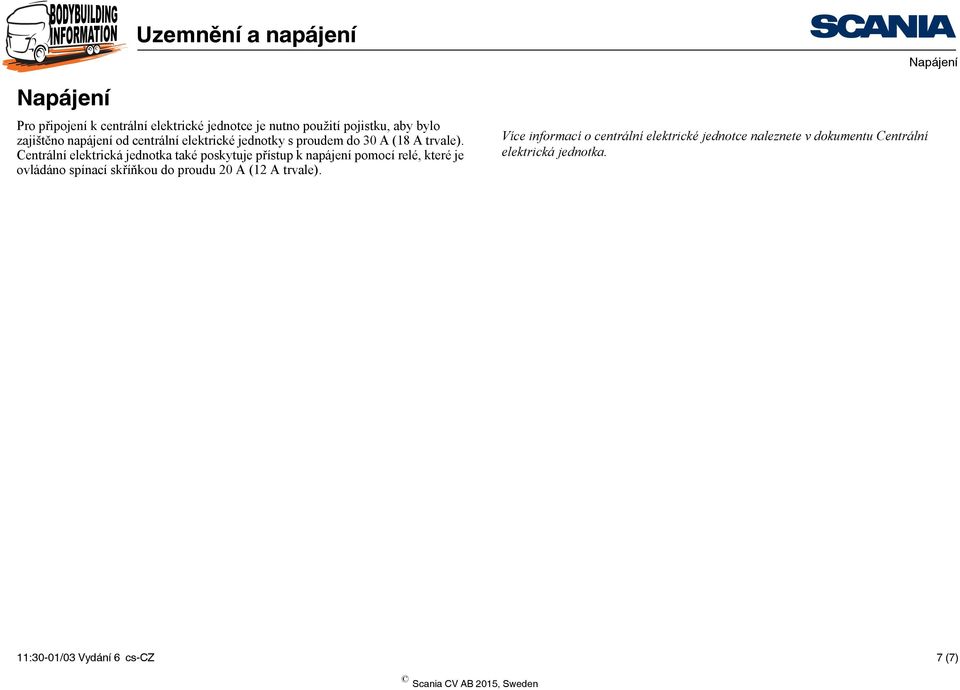 BODYBUILDING INFORMATION

Uzemnění a napájení

SCANIA

Napájení

Napájení

Pro připojení k centrální elektrické jednotce je nutno použití pojistku, aby bylo zajištěno napájení od centrální elektrické jednotky s proudem do 30 A (18 A trvale). Centrální elektrická jednotka také poskytuje přístup k napájení pomocí relé, které je ovládáno spínací skříňkou do proudu 20 A (12 A trvale).

Více informací o centrální elektrické jednotce naleznete v dokumentu Centrální elektrická jednotka.

11:30-01/03 Vydání 6 cs-CZ

7 (7)

© Scania CV AB 2015, Sweden